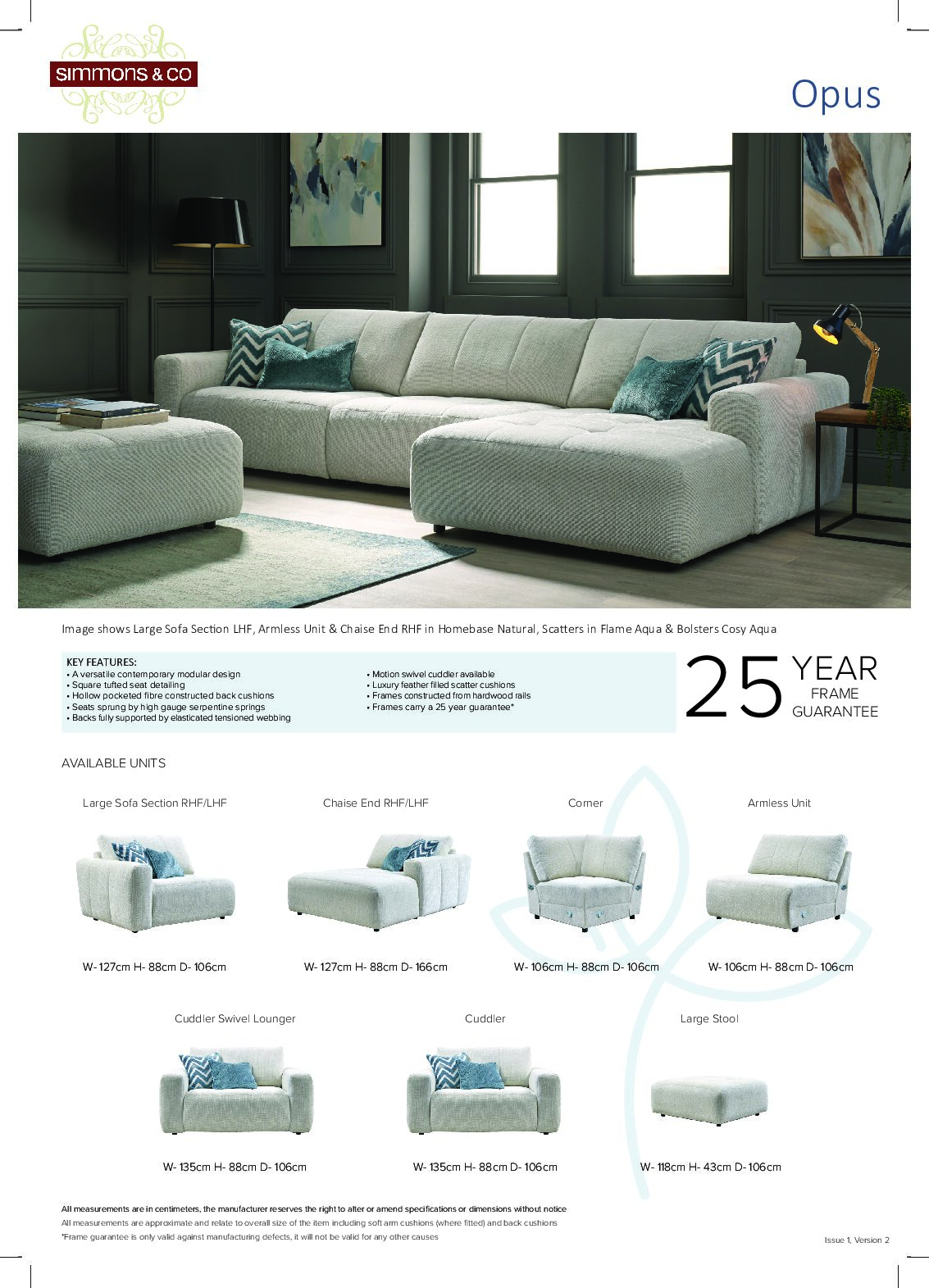 SIMMONS & CO

Opus

Image shows Large Sofa Section LHF, Armless Unit & Chaise End RHF in Homebase Natural, Scatters in Flame Aqua & Bolsters Cosy Aqua

KEY FEATURES:
• A versatile contemporary modular design
• Square tufted seat detailing
• Hollow pocketed fibre constructed back cushions
• Seats sprung by high gauge serpentine springs
• Backs fully supported by elasticated tensioned webbing

• Motion swivel cuddler available
• Luxury feather filled scatter cushions
• Frames constructed from hardwood rails
• Frames carry a 25 year guarantee*

25 YEAR FRAME GUARANTEE

AVAILABLE UNITS

Large Sofa Section RHF/LHF
W- 127cm H- 88cm D- 106cm

Chaise End RHF/LHF
W- 127cm H- 88cm D- 166cm

Corner
W- 106cm H- 88cm D- 106cm

Armless Unit
W- 106cm H- 88cm D- 106cm

Cuddler Swivel Lounger
W- 135cm H- 88cm D- 106cm

Cuddler
W- 135cm H- 88cm D- 106cm

Large Stool
W- 118cm H- 43cm D- 106cm

All measurements are in centimeters, the manufacturer reserves the right to alter or amend specifications or dimensions without notice
All measurements are approximate and relate to overall size of the item including soft arm cushions (where fitted) and back cushions
*Frame guarantee is only valid against manufacturing defects, it will not be valid for any other causes

Issue 1, Version 2